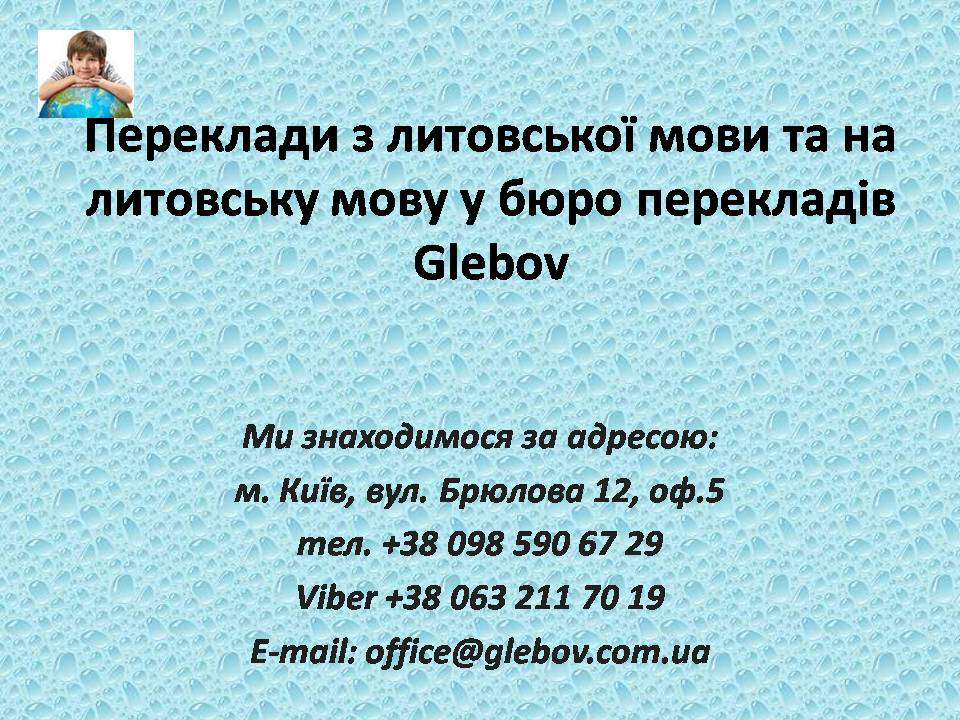 Переклади з литовської мови та на литовську мову у бюро перекладів Glebov

Ми знаходимося за адресою:
м. Київ, вул. Брюлова 12, оф.5
тел. +38 098 590 67 29
Viber +38 063 211 70 19
E-mail: office@glebov.com.ua